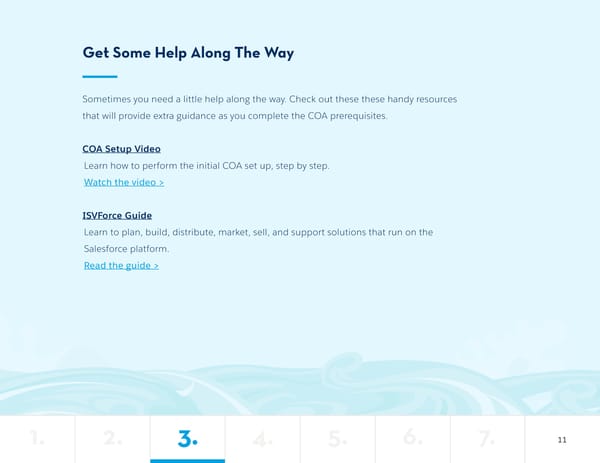 Get Some Help Along The Way

Sometimes you need a little help along the way. Check out these these handy resources that will provide extra guidance as you complete the COA prerequisites.

COA Setup Video
Learn how to perform the initial COA set up, step by step.
Watch the video >

ISVForce Guide
Learn to plan, build, distribute, market, sell, and support solutions that run on the Salesforce platform.
Read the guide >

1. 2. 3. 4. 5. 6. 7. 11